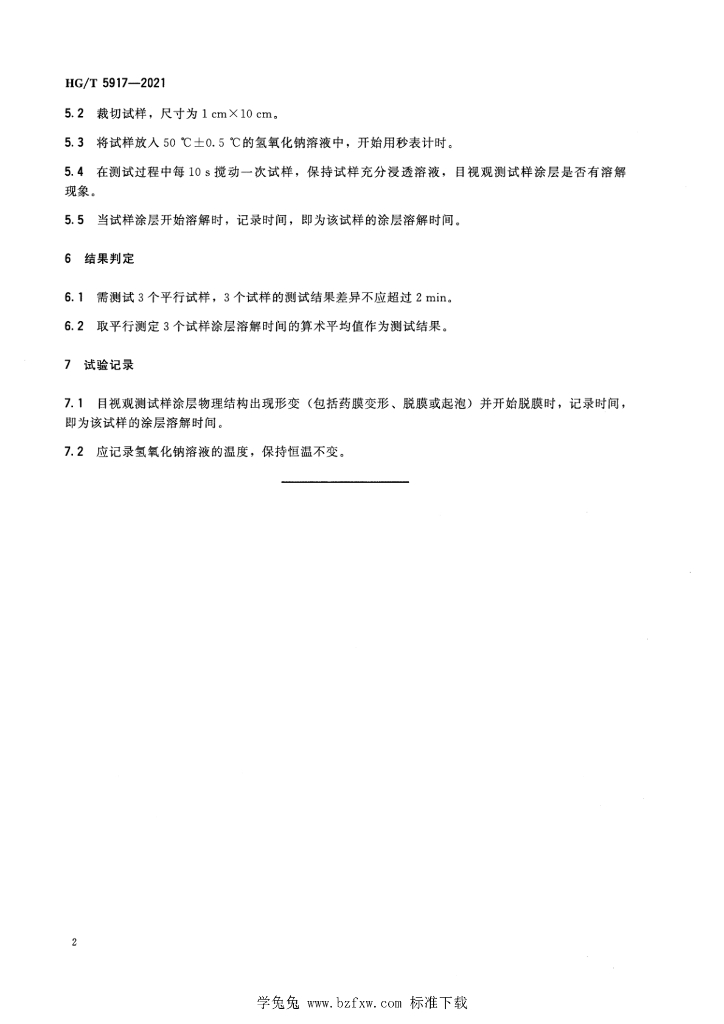 HG/T 5917—2021

5.2 裁切试样，尺寸为 1 cm×10 cm。

5.3 将试样放入 50 ℃±0.5 ℃的氢氧化钠溶液中，开始用秒表计时。

5.4 在测试过程中每 10 s 搅动一次试样，保持试样充分浸透溶液，目视观测试样涂层是否有溶解现象。

5.5 当试样涂层开始溶解时，记录时间，即为该试样的涂层溶解时间。

6 结果判定

6.1 需测试 3 个平行试样，3 个试样的测试结果差异不应超过 2 min。

6.2 取平行测定 3 个试样涂层溶解时间的算术平均值作为测试结果。

7 试验记录

7.1 目视观测试样涂层物理结构出现形变（包括药膜变形、脱膜或起泡）并开始脱膜时，记录时间，即为该试样的涂层溶解时间。

7.2 应记录氢氧化钠溶液的温度，保持恒温不变。

2

学兔兔 www.bzfxw.com 标准下载